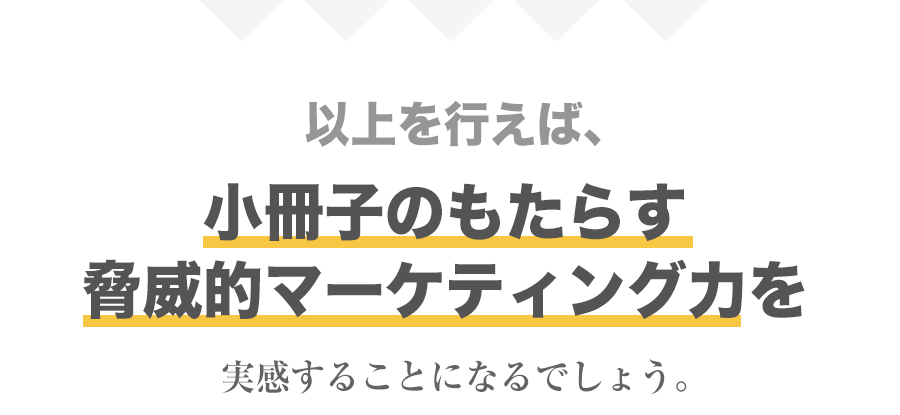 以上を行えば、

小冊子のもたらす
脅威的マーケティング力を

実感することになるでしょう。